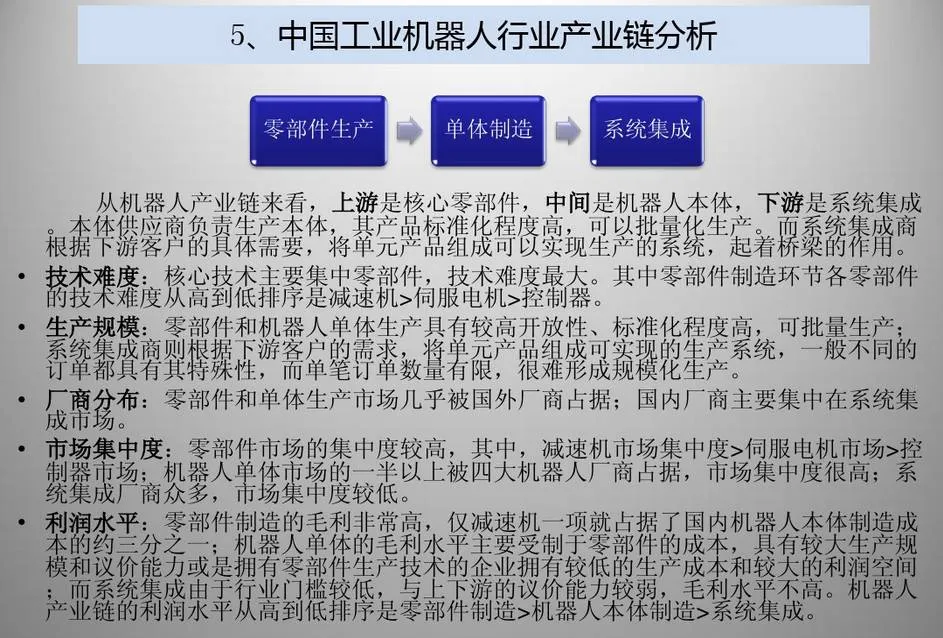 5、中国工业机器人行业产业链分析

零部件生产

单体制造

系统集成

从机器人产业链来看，上游是核心零部件，中间是机器人本体，下游是系统集成。本体供应商负责生产本体，其产品标准化程度高，可以批量化生产。而系统集成商根据下游客户的具体需要，将单元产品组成可以实现生产的系统，起着桥梁的作用。

• 技术难度：核心技术主要集中零部件，技术难度最大。其中零部件制造环节各零部件的技术难度从高到低排序是减速机>伺服电机>控制器。
• 生产规模：零部件和机器人单体生产具有较高开放性、标准化程度高，可批量生产；系统集成商则根据下游客户的需求，将单元产品组成可实现的生产系统，一般不同的订单都具有其特殊性，而单笔订单数量有限，很难形成规模化生产。
• 厂商分布：零部件和单体生产市场几乎被国外厂商占据；国内厂商主要集中在系统集成市场。
• 市场集中度：零部件市场的集中度较高，其中，减速机市场集中度>伺服电机市场>控制器市场；机器人单体市场的一半以上被四大机器人厂商占据，市场集中度很高；系统集成厂商众多，市场集中度较低。
• 利润水平：零部件制造的毛利非常高，仅减速机一项就占据了国内机器人本体制造成本的约三分之一；机器人单体的毛利水平主要受制于零部件的成本，具有较大生产规模和议价能力或是拥有零部件生产技术的企业拥有较低的生产成本和较大的利润空间；而系统集成由于行业门槛较低，与上下游的议价能力较弱，毛利水平不高。机器人产业链的利润水平从高到低排序是零部件制造>机器人本体制造>系统集成。